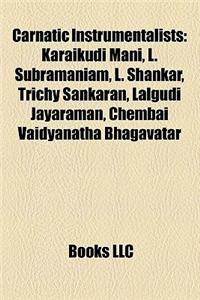 Carnatic Instrumentalists: Karaikudi Mani, L. Subramaniam, L. Shankar, Trichy Sankaran, Lalgudi Jayaraman, Chembai Vaidyanatha Bhagavatar

Books LLC